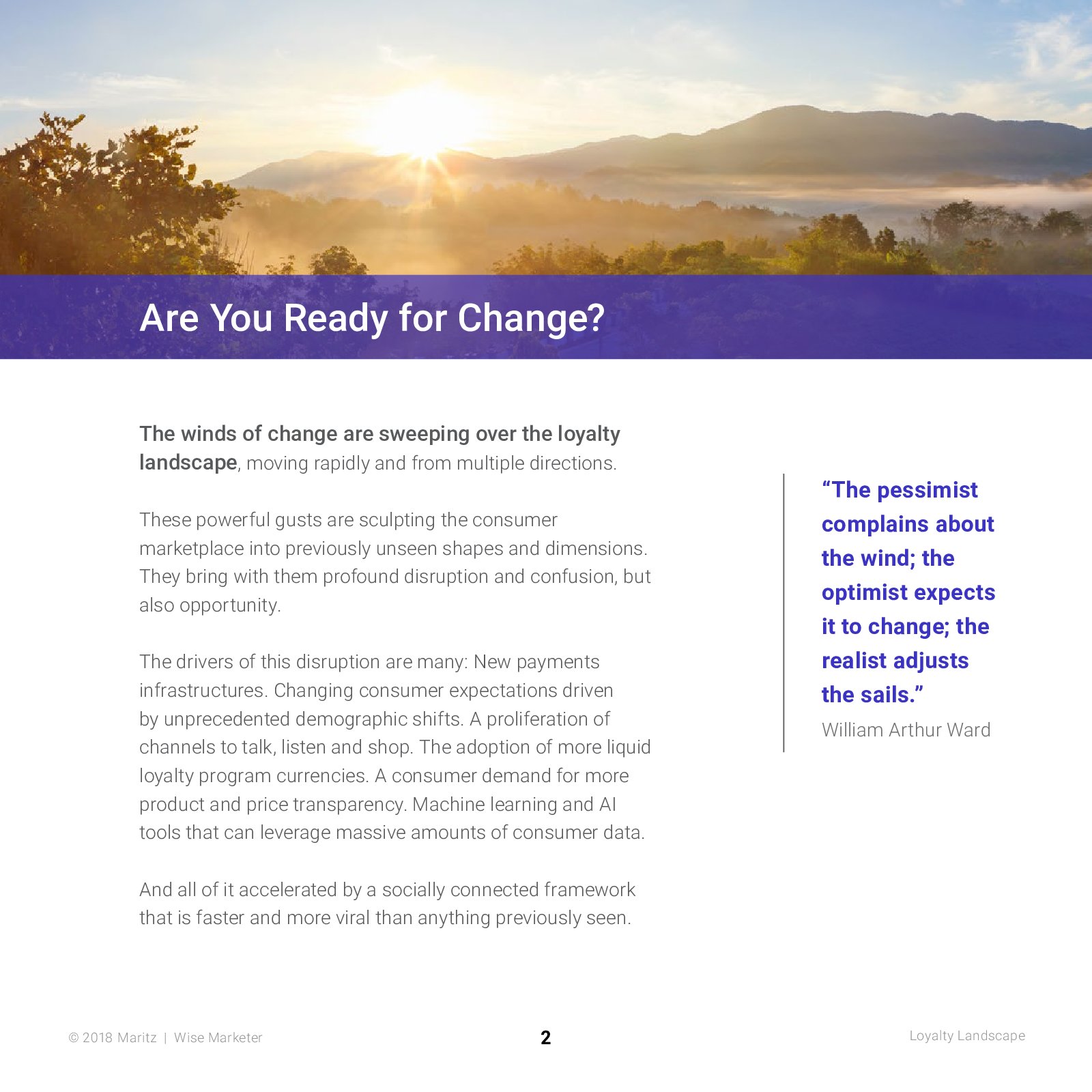 Are You Ready for Change?

The winds of change are sweeping over the loyalty landscape, moving rapidly and from multiple directions.

These powerful gusts are sculpting the consumer marketplace into previously unseen shapes and dimensions. They bring with them profound disruption and confusion, but also opportunity.

The drivers of this disruption are many: New payments infrastructures. Changing consumer expectations driven by unprecedented demographic shifts. A proliferation of channels to talk, listen and shop. The adoption of more liquid loyalty program currencies. A consumer demand for more product and price transparency. Machine learning and AI tools that can leverage massive amounts of consumer data.

And all of it accelerated by a socially connected framework that is faster and more viral than anything previously seen.

"The pessimist complains about the wind; the optimist expects it to change; the realist adjusts the sails."

William Arthur Ward

© 2018 Maritz | Wise Marketer

2

Loyalty Landscape